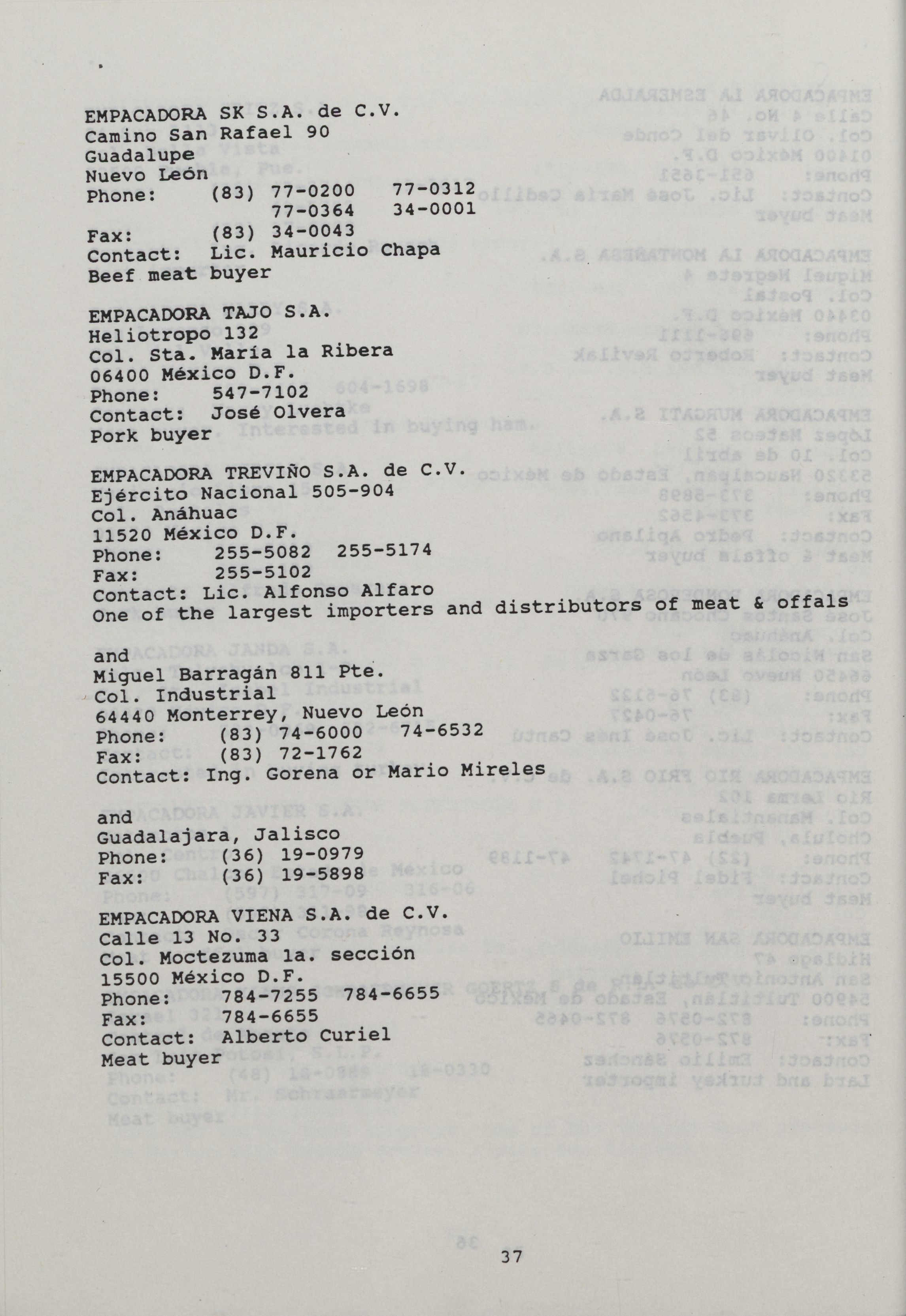 EMPACADORA SK S.A. de C.V.
Camino San Rafael 90
Guadalupe
Nuevo León
Phone: (83) 77-0200 77-0312
77-0364 34-0001
Fax: (83) 34-0043
Contact: Lic. Mauricio Chapa
Beef meat buyer

EMPACADORA TAJO S.A.
Heliotropo 132
Col. Sta. María la Ribera
06400 México D.F.
Phone: 547-7102
Contact: José Olvera
Pork buyer

EMPACADORA TREVIÑO S.A. de C.V.
Ejército Nacional 505-904
Col. Anáhuac
11520 México D.F.
Phone: 255-5082 255-5174
Fax: 255-5102
Contact: Lic. Alfonso Alfaro
One of the largest importers and distributors of meat & offals

and
Miguel Barragán 811 Pte.
Col. Industrial
64440 Monterrey, Nuevo León
Phone: (83) 74-6000 74-6532
Fax: (83) 72-1762
Contact: Ing. Gorena or Mario Mireles

and
Guadalajara, Jalisco
Phone: (36) 19-0979
Fax: (36) 19-5898

EMPACADORA VIENA S.A. de C.V.
Calle 13 No. 33
Col. Moctezuma 1a. sección
15500 México D.F.
Phone: 784-7255 784-6655
Fax: 784-6655
Contact: Alberto Curiel
Meat buyer

37